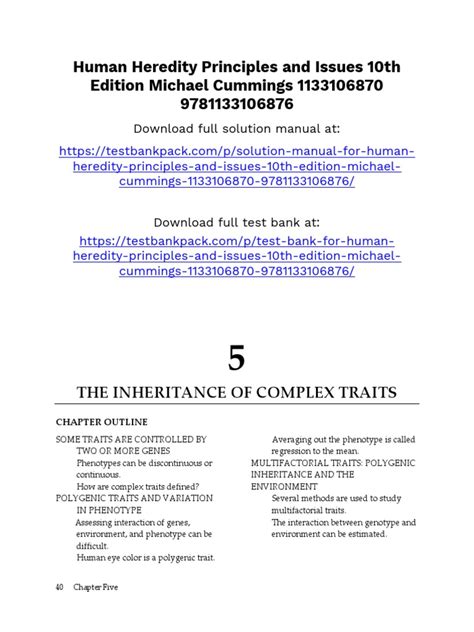 Human Heredity Principles and Issues 10th Edition Michael Cummings 1133106870 9781133106876

Download full solution manual at:

https://testbankpack.com/p/solution-manual-for-human-heredity-principles-and-issues-10th-edition-michael-cummings-1133106870-9781133106876/

Download full test bank at:

https://testbankpack.com/p/test-bank-for-human-heredity-principles-and-issues-10th-edition-michael-cummings-1133106870-9781133106876/

5

THE INHERITANCE OF COMPLEX TRAITS

CHAPTER OUTLINE

SOME TRAITS ARE CONTROLLED BY TWO OR MORE GENES
Phenotypes can be discontinuous or continuous.
How are complex traits defined?
POLYGENIC TRAITS AND VARIATION IN PHENOTYPE
Assessing interaction of genes, environment, and phenotype can be difficult.
Human eye color is a polygenic trait.

Averaging out the phenotype is called regression to the mean.
MULTIFACTORIAL TRAITS: POLYGENIC INHERITANCE AND THE ENVIRONMENT
Several methods are used to study multifactorial traits.
The interaction between genotype and environment can be estimated.

40 Chapter Five